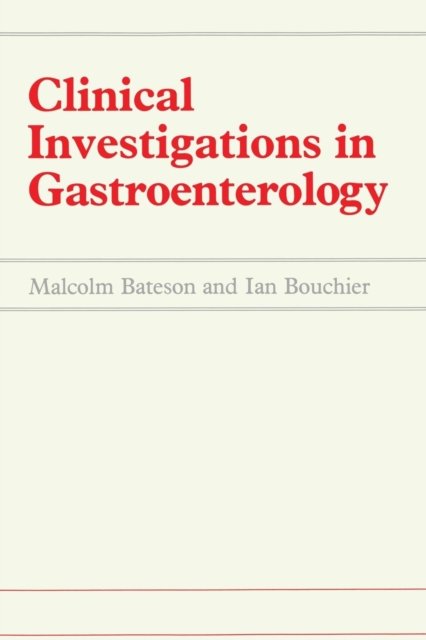 Clinical Investigations in Gastroenterology

Malcolm Bateson and Ian Bouchier